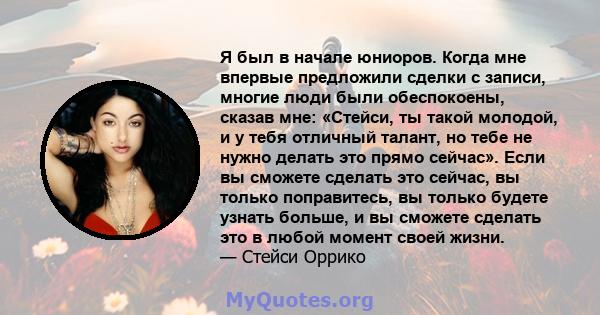 Я был в начале юниоров. Когда мне впервые предложили сделки с записи, многие люди были обеспокоены, сказав мне: «Стейси, ты такой молодой, и у тебя отличный талант, но тебе не нужно делать это прямо сейчас». Если вы сможете сделать это сейчас, вы только поправитесь, вы только будете узнать больше, и вы сможете сделать это в любой момент своей жизни.
— Стейси Оррико

MyQuotes.org